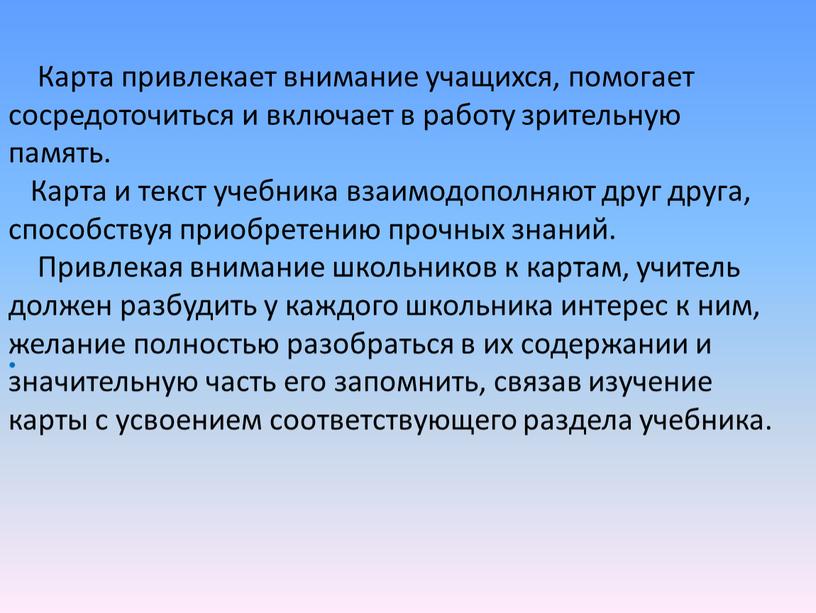 Карта привлекает внимание учащихся, помогает сосредоточиться и включает в работу зрительную память.

Карта и текст учебника взаимодополняют друг друга, способствуя приобретению прочных знаний.

Привлекая внимание школьников к картам, учитель должен разбудить у каждого школьника интерес к ним, желание полностью разобраться в их содержании и значительную часть его запомнить, связав изучение карты с усвоением соответствующего раздела учебника.